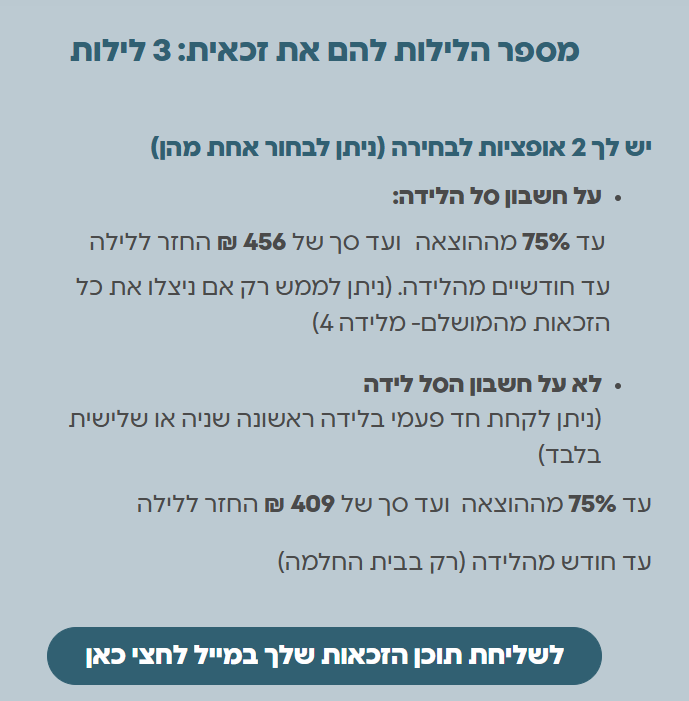 מספר הלילות להם את זכאית: 3 לילות

יש לך 2 אופציות לבחירה (ניתן לבחור אחת מהן)

• על חשבון סל הלידה:

עד 75% מההוצאה ועד סך של 456 ₪ החזר ללילה

עד חודשיים מהלידה. (ניתן לממש רק אם ניצלו את כל הזכאות מהמושלם- מלידה 4)

• לא על חשבון הסל לידה
(ניתן לקחת חד פעמי בלידה ראשונה שניה או שלישית בלבד)

עד 75% מההוצאה ועד סך של 409 ₪ החזר ללילה

עד חודש מהלידה (רק בבית החלמה)

לשליחת תוכן הזכאות שלך במייל לחצי כאן